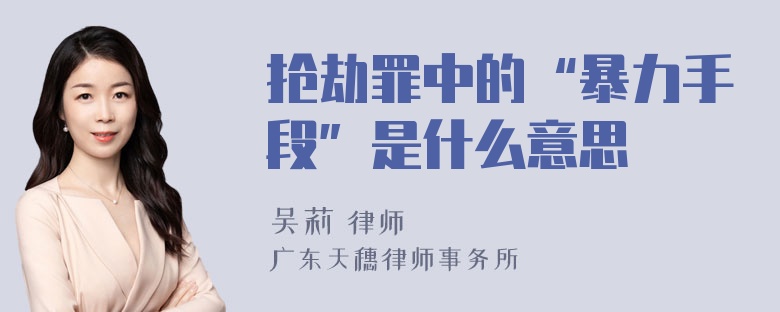 抢劫罪中的“暴力手段”是什么意思

吴莉 律师

广东天穗律师事务所